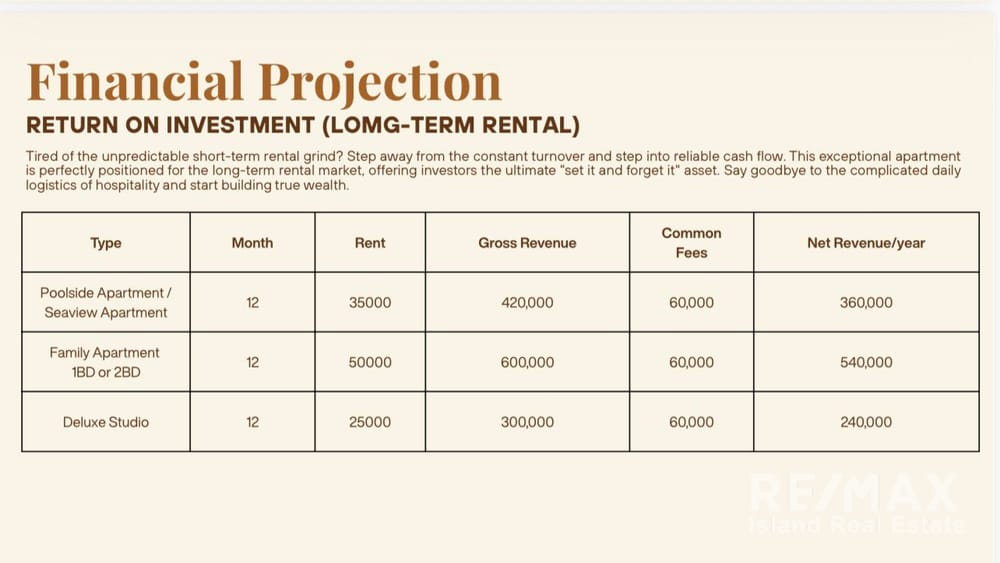 Financial Projection

RETURN ON INVESTMENT (LOMG-TERM RENTAL)

Tired of the unpredictable short-term rental grind? Step away from the constant turnover and step into reliable cash flow. This exceptional apartment is perfectly positioned for the long-term rental market, offering investors the ultimate "set it and forget it" asset. Say goodbye to the complicated daily logistics of hospitality and start building true wealth.

| Type | Month | Rent | Gross Revenue | Common Fees | Net Revenue/year |
|---|---|---|---|---|---|
| Poolside Apartment / Seaview Apartment | 12 | 35000 | 420,000 | 60,000 | 360,000 |
| Family Apartment 1BD or 2BD | 12 | 50000 | 600,000 | 60,000 | 540,000 |
| Deluxe Studio | 12 | 25000 | 300,000 | 60,000 | 240,000 |

RE/MAX
Island Real Estate